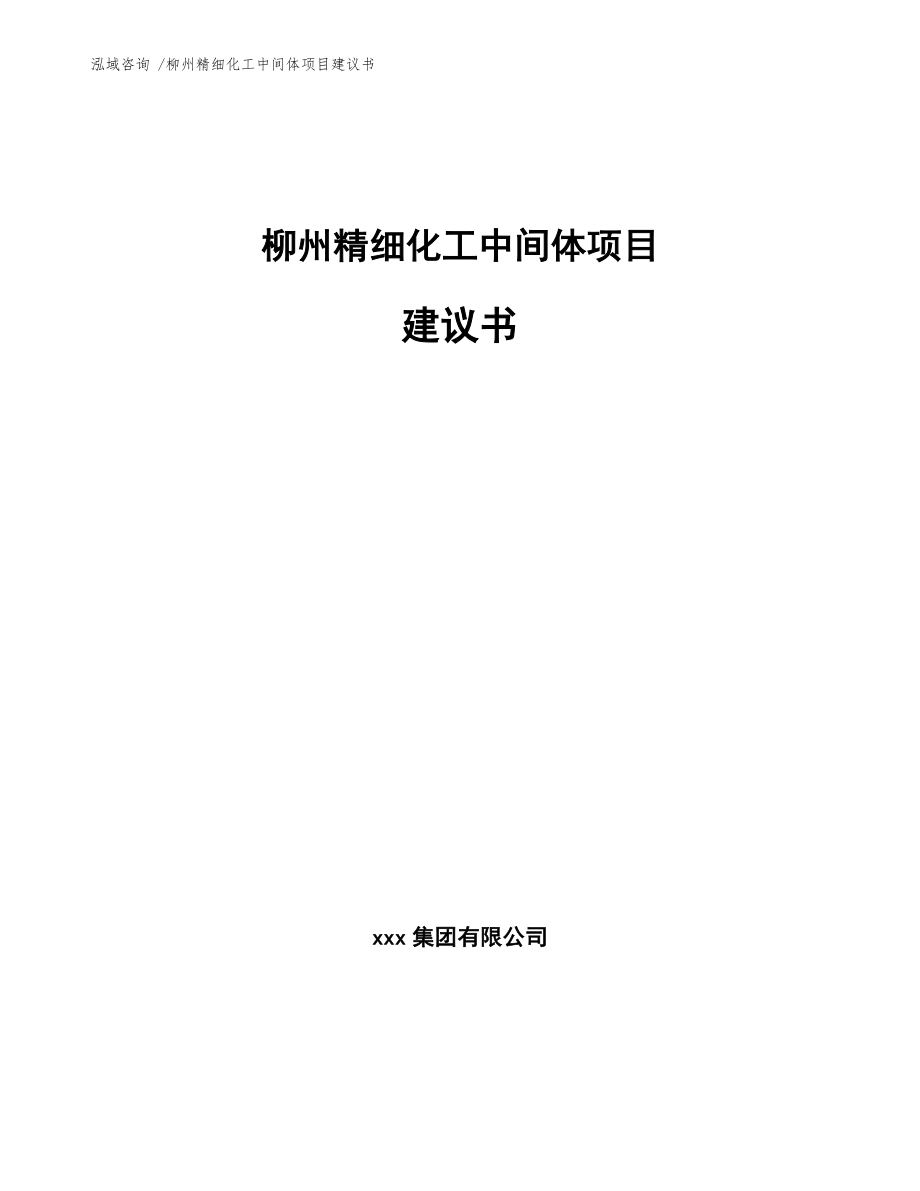 泓域咨询 /柳州精细化工中间体项目建议书

柳州精细化工中间体项目

建议书

xxx 集团有限公司